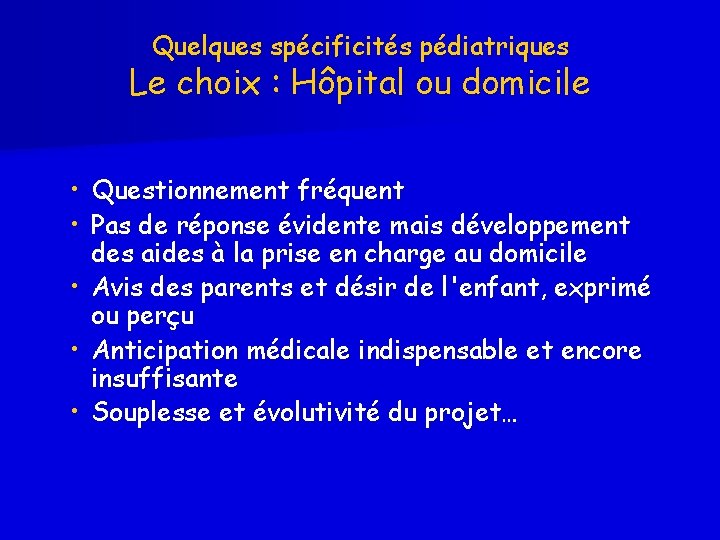 Quelques spécificités pédiatriques
Le choix : Hôpital ou domicile

• Questionnement fréquent
• Pas de réponse évidente mais développement des aides à la prise en charge au domicile
• Avis des parents et désir de l'enfant, exprimé ou perçu
• Anticipation médicale indispensable et encore insuffisante
• Souplesse et évolutivité du projet…